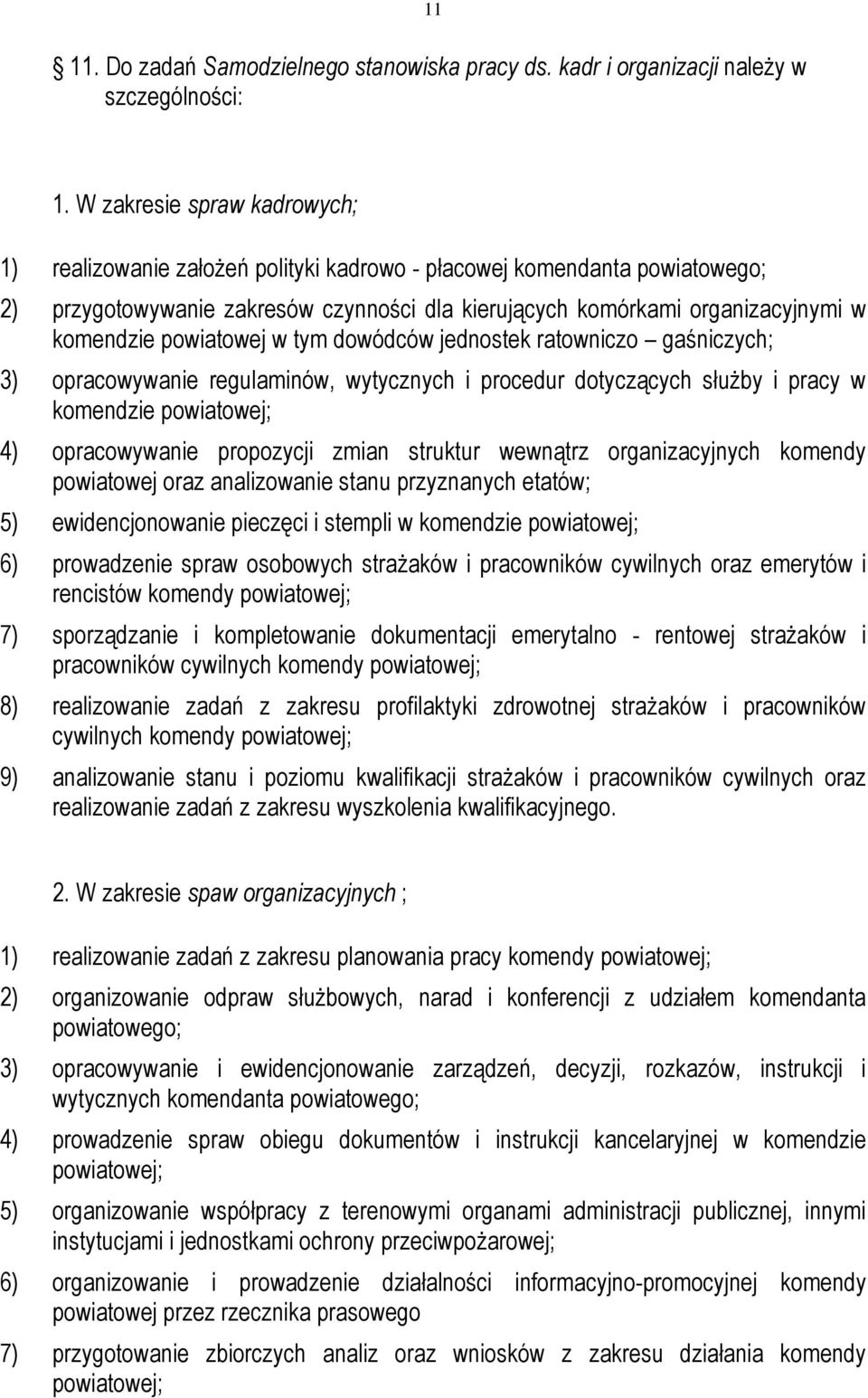 11

11. Do zadań Samodzielnego stanowiska pracy ds. kadr i organizacji należy w szczególności:

1. W zakresie spraw kadrowych;

1) realizowanie założeń polityki kadrowo - płacowej komendanta powiatowego;

2) przygotowywanie zakresów czynności dla kierujących komórkami organizacyjnymi w komendzie powiatowej w tym dowódców jednostek ratowniczo – gaśniczych;

3) opracowywanie regulaminów, wytycznych i procedur dotyczących służby i pracy w komendzie powiatowej;

4) opracowywanie propozycji zmian struktur wewnątrz organizacyjnych komendy powiatowej oraz analizowanie stanu przyznanych etatów;

5) ewidencjonowanie pieczęci i stempli w komendzie powiatowej;

6) prowadzenie spraw osobowych strażaków i pracowników cywilnych oraz emerytów i rencistów komendy powiatowej;

7) sporządzanie i kompletowanie dokumentacji emerytalno - rentowej strażaków i pracowników cywilnych komendy powiatowej;

8) realizowanie zadań z zakresu profilaktyki zdrowotnej strażaków i pracowników cywilnych komendy powiatowej;

9) analizowanie stanu i poziomu kwalifikacji strażaków i pracowników cywilnych oraz realizowanie zadań z zakresu wyszkolenia kwalifikacyjnego.

2. W zakresie spaw organizacyjnych ;

1) realizowanie zadań z zakresu planowania pracy komendy powiatowej;

2) organizowanie odpraw służbowych, narad i konferencji z udziałem komendanta powiatowego;

3) opracowywanie i ewidencjonowanie zarządzeń, decyzji, rozkazów, instrukcji i wytycznych komendanta powiatowego;

4) prowadzenie spraw obiegu dokumentów i instrukcji kancelaryjnej w komendzie powiatowej;

5) organizowanie współpracy z terenowymi organami administracji publicznej, innymi instytucjami i jednostkami ochrony przeciwpożarowej;

6) organizowanie i prowadzenie działalności informacyjno-promocyjnej komendy powiatowej przez rzecznika prasowego

7) przygotowanie zbiorczych analiz oraz wniosków z zakresu działania komendy powiatowej;